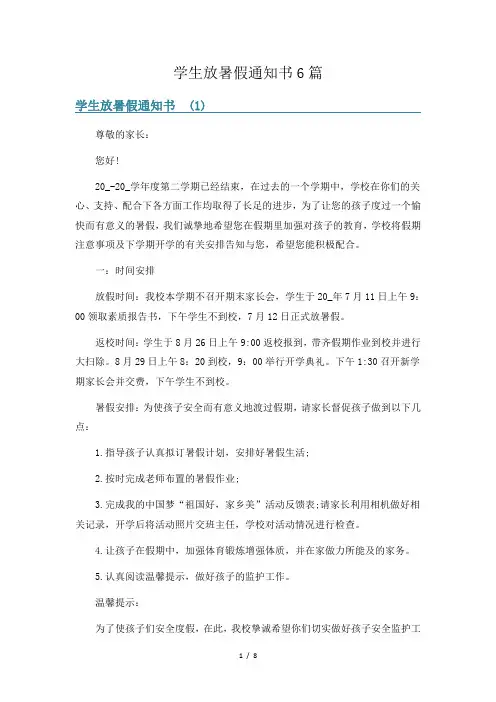 学生放暑假通知书6篇

学生放暑假通知书 （1）

尊敬的家长：

您好！

20_-20_学年度第二学期已经结束，在过去的一个学期中，学校在你们的关心、支持、配合下各方面工作均取得了长足的进步，为了让您的孩子度过一个愉快而有意义的暑假，我们诚挚地希望您在假期里加强对孩子的教育，学校将假期注意事项及下学期开学的有关安排告知与您，希望您能积极配合。

一：时间安排

放假时间：我校本学期不召开期末家长会，学生于20_年7月11日上午9：00领取素质报告书，下午学生不到校，7月12日正式放暑假。

返校时间：学生于8月26日上午9:00返校报到，带齐假期作业到校并进行大扫除。8月29日上午8：20到校，9：00举行开学典礼。下午1:30召开新学期家长会并交费，下午学生不到校。

暑假安排：为使孩子安全而有意义地渡过假期，请家长督促孩子做到以下几点：

1.指导孩子认真拟订暑假计划，安排好暑假生活；

2.按时完成老师布置的暑假作业；

3.完成我的中国梦“祖国好、家乡美”活动反馈表;请家长利用相机做好相关记录，开学后将活动照片交班主任，学校对活动情况进行检查。

4.让孩子在假期中，加强体育锻炼增强体质，并在家做力所能及的家务。

5.认真阅读温馨提示，做好孩子的监护工作。

温馨提示：

为了使孩子们安全度假，在此，我校挚诚希望你们切实做好孩子安全监护工

1 / 8